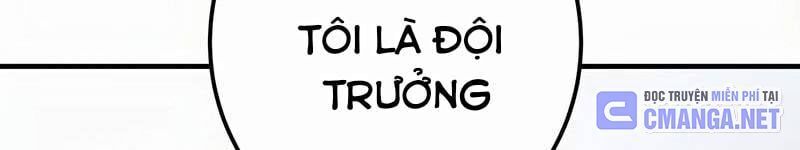 TÔI LÀ ĐỘI TRƯỞNG

ĐỌC TRUYỆN MIỄN PHÍ TẠI
CMANGA.NET